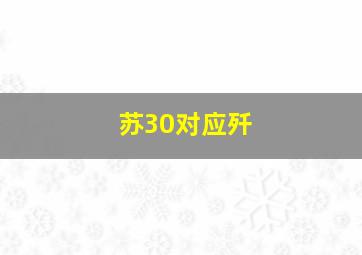 苏30对应歼